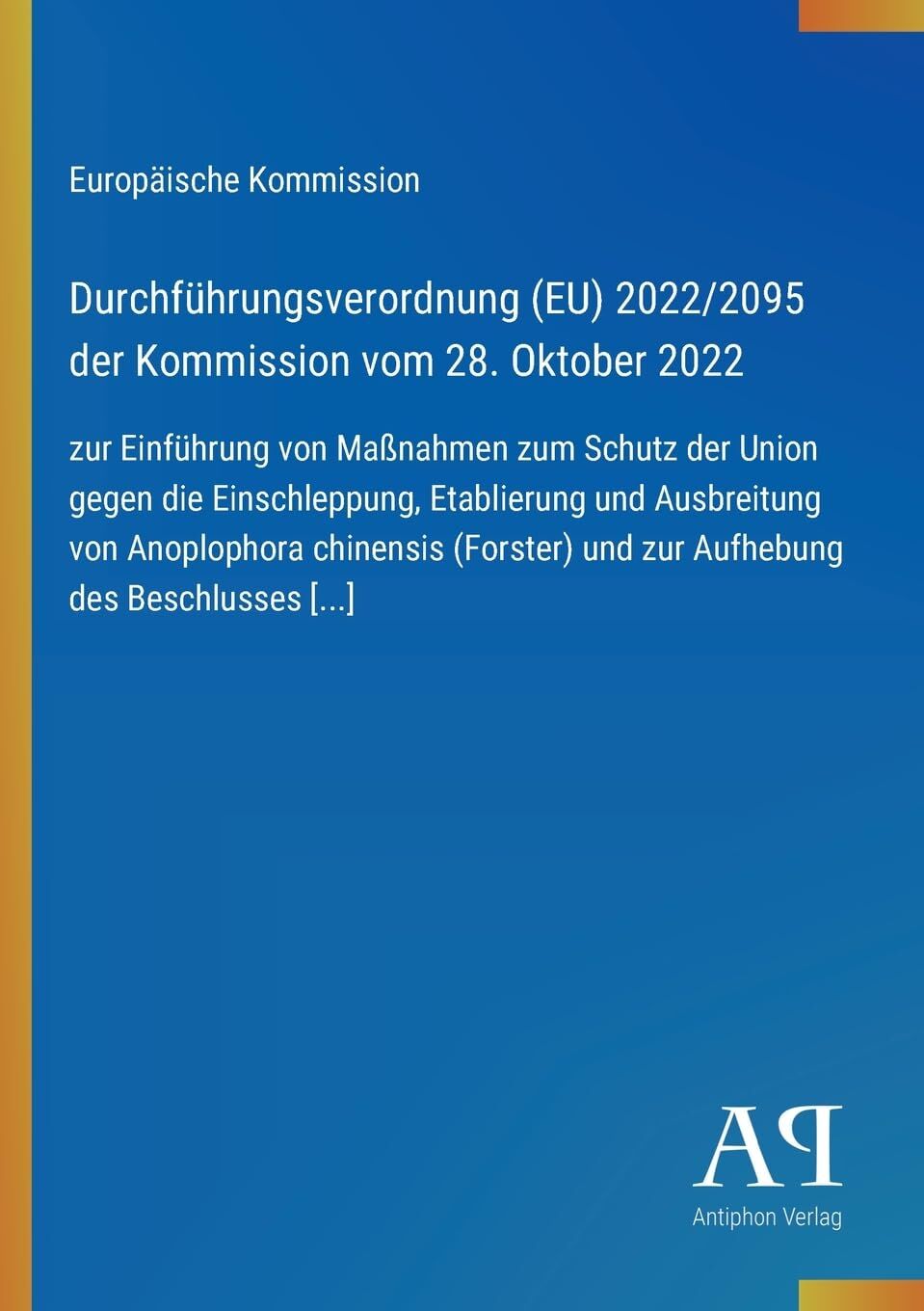 Europäische Kommission

Durchführungsverordnung (EU) 2022/2095 der Kommission vom 28. Oktober 2022

zur Einführung von Maßnahmen zum Schutz der Union gegen die Einschleppung, Etablierung und Ausbreitung von Anoplophora chinensis (Forster) und zur Aufhebung des Beschlusses [...]

AP

Antiphon Verlag